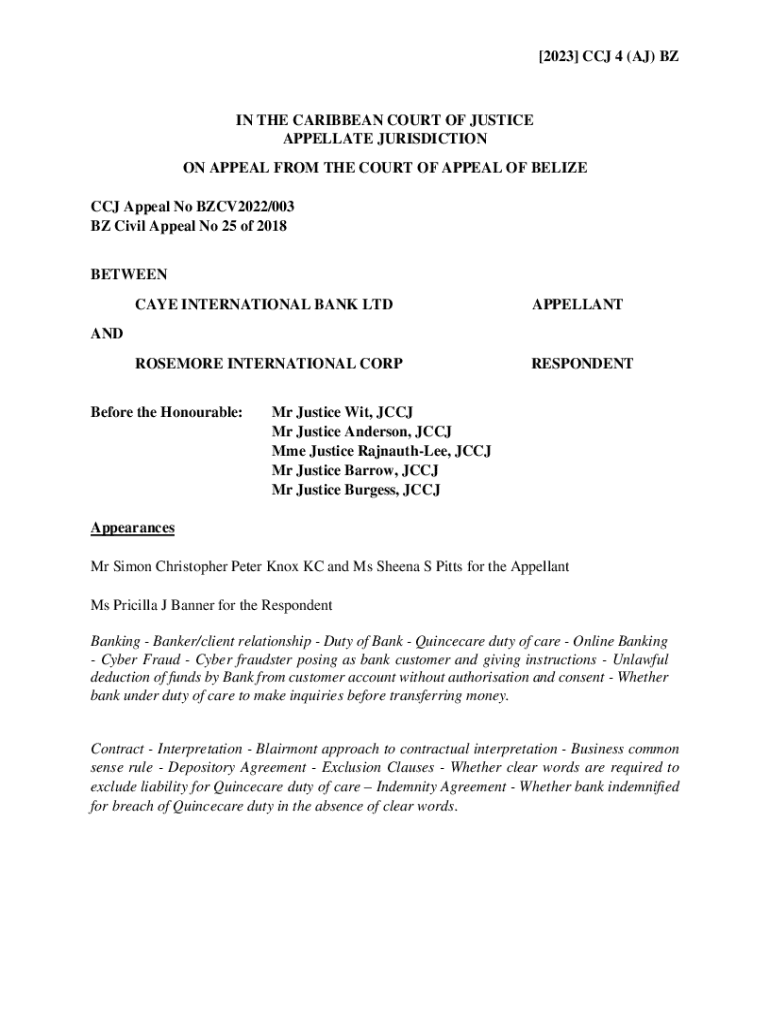 [2023] CCJ 4 (AJ) BZ

IN THE CARIBBEAN COURT OF JUSTICE
APPELLATE JURISDICTION

ON APPEAL FROM THE COURT OF APPEAL OF BELIZE

CCJ Appeal No BZCV2022/003
BZ Civil Appeal No 25 of 2018

BETWEEN

CAYE INTERNATIONAL BANK LTD APPELLANT

AND

ROSEMORE INTERNATIONAL CORP RESPONDENT

Before the Honourable: Mr Justice Wit, JCCJ
Mr Justice Anderson, JCCJ
Mme Justice Rajnauth-Lee, JCCJ
Mr Justice Barrow, JCCJ
Mr Justice Burgess, JCCJ

Appearances

Mr Simon Christopher Peter Knox KC and Ms Sheena S Pitts for the Appellant

Ms Pricilla J Banner for the Respondent

Banking - Banker/client relationship - Duty of Bank - Quincecare duty of care - Online Banking - Cyber Fraud - Cyber fraudster posing as bank customer and giving instructions - Unlawful deduction of funds by Bank from customer account without authorisation and consent - Whether bank under duty of care to make inquiries before transferring money.

Contract - Interpretation - Blairmont approach to contractual interpretation - Business common sense rule - Depository Agreement - Exclusion Clauses - Whether clear words are required to exclude liability for Quincecare duty of care – Indemnity Agreement - Whether bank indemnified for breach of Quincecare duty in the absence of clear words.